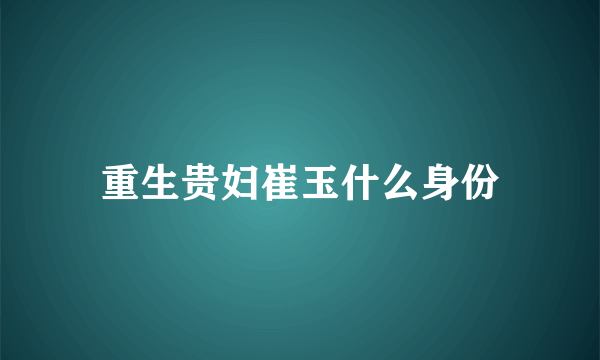 重生贵妇崔玉什么身份